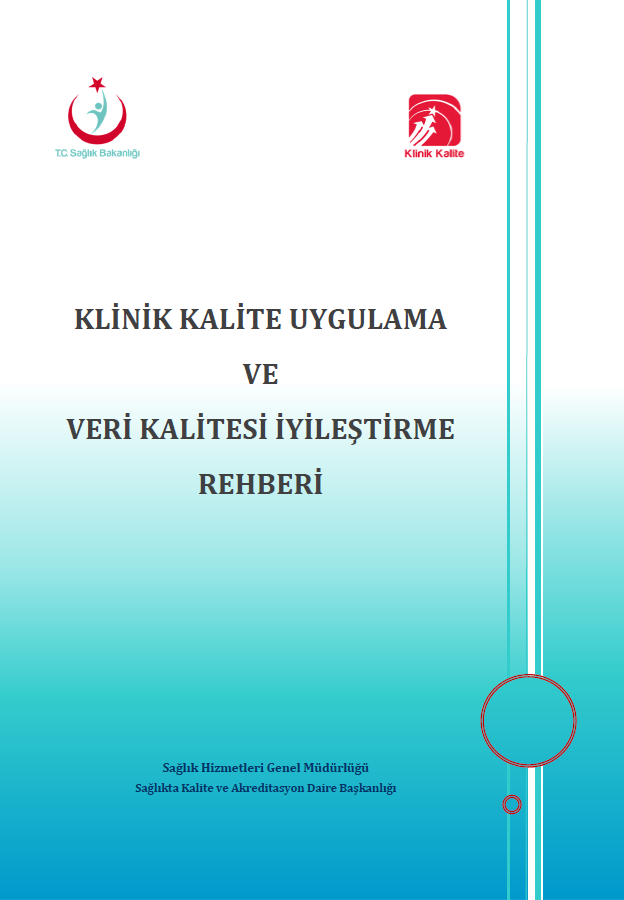 T.C. Sağlık Bakanlığı

Klinik Kalite

KLİNİK KALİTE UYGULAMA

VE

VERİ KALİTESİ İYİLEŞTİRME

REHBERİ

Sağlık Hizmetleri Genel Müdürlüğü
Sağlıkta Kalite ve Akreditasyon Daire Başkanlığı